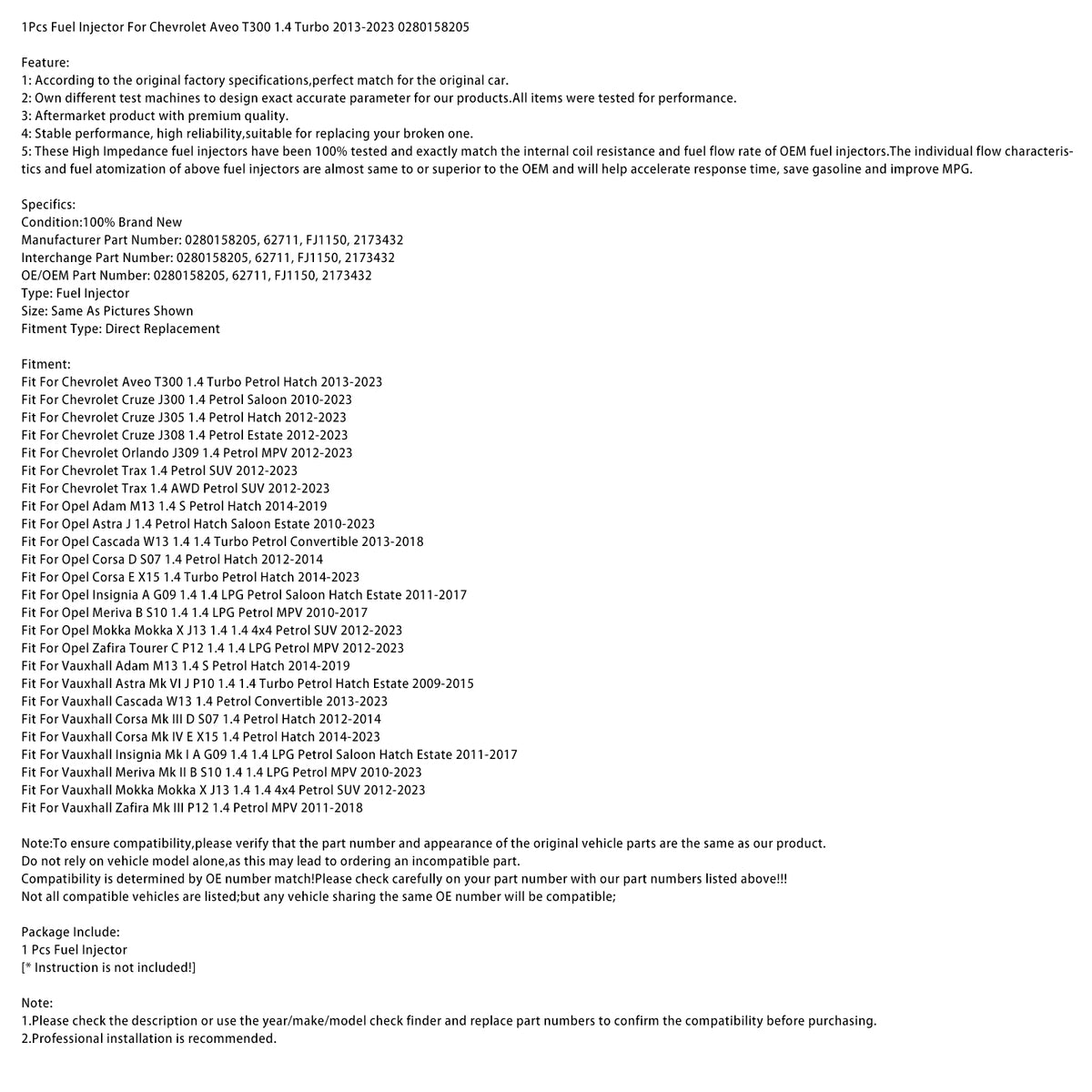 1Pcs Fuel Injector For Chevrolet Aveo T300 1.4 Turbo 2013-2023 0280158205

Feature:
1: According to the original factory specifications,perfect match for the original car.
2: Own different test machines to design exact accurate parameter for our products.All items were tested for performance.
3: Aftermarket product with premium quality.
4: Stable performance, high reliability,suitable for replacing your broken one.
5: These High Impedance fuel injectors have been 100% tested and exactly match the internal coil resistance and fuel flow rate of OEM fuel injectors.The individual flow characteristics and fuel atomization of above fuel injectors are almost same to or superior to the OEM and will help accelerate response time, save gasoline and improve MPG.

Specifics:
Condition:100% Brand New
Manufacturer Part Number: 0280158205, 62711, FJ1150, 2173432
Interchange Part Number: 0280158205, 62711, FJ1150, 2173432
OE/OEM Part Number: 0280158205, 62711, FJ1150, 2173432
Type: Fuel Injector
Size: Same As Pictures Shown
Fitment Type: Direct Replacement

Fitment:
Fit For Chevrolet Aveo T300 1.4 Turbo Petrol Hatch 2013-2023
Fit For Chevrolet Cruze J300 1.4 Petrol Saloon 2010-2023
Fit For Chevrolet Cruze J305 1.4 Petrol Hatch 2012-2023
Fit For Chevrolet Cruze J308 1.4 Petrol Estate 2012-2023
Fit For Chevrolet Orlando J309 1.4 Petrol MPV 2012-2023
Fit For Chevrolet Trax 1.4 Petrol SUV 2012-2023
Fit For Chevrolet Trax 1.4 AWD Petrol SUV 2012-2023
Fit For Opel Adam M13 1.4 S Petrol Hatch 2014-2019
Fit For Opel Astra J 1.4 Petrol Hatch Saloon Estate 2010-2023
Fit For Opel Cascada W13 1.4 1.4 Turbo Petrol Convertible 2013-2018
Fit For Opel Corsa D S07 1.4 Petrol Hatch 2012-2014
Fit For Opel Corsa E X15 1.4 Turbo Petrol Hatch 2014-2023
Fit For Opel Insignia A G09 1.4 1.4 LPG Petrol Saloon Hatch Estate 2011-2017
Fit For Opel Meriva B S10 1.4 1.4 LPG Petrol MPV 2010-2017
Fit For Opel Mokka Mokka X J13 1.4 1.4 4x4 Petrol SUV 2012-2023
Fit For Opel Zafira Tourer C P12 1.4 1.4 LPG Petrol MPV 2012-2023
Fit For Vauxhall Adam M13 1.4 S Petrol Hatch 2014-2019
Fit For Vauxhall Astra Mk VI J P10 1.4 1.4 Turbo Petrol Hatch Estate 2009-2015
Fit For Vauxhall Cascada W13 1.4 Petrol Convertible 2013-2023
Fit For Vauxhall Corsa Mk III D S07 1.4 Petrol Hatch 2012-2014
Fit For Vauxhall Corsa Mk IV E X15 1.4 Petrol Hatch 2014-2023
Fit For Vauxhall Insignia Mk I A G09 1.4 1.4 LPG Petrol Saloon Hatch Estate 2011-2017
Fit For Vauxhall Meriva Mk II B S10 1.4 1.4 LPG Petrol MPV 2010-2023
Fit For Vauxhall Mokka Mokka X J13 1.4 1.4 4x4 Petrol SUV 2012-2023
Fit For Vauxhall Zafira Mk III P12 1.4 Petrol MPV 2011-2018

Note:To ensure compatibility,please verify that the part number and appearance of the original vehicle parts are the same as our product.
Do not rely on vehicle model alone,as this may lead to ordering an incompatible part.
Compatibility is determined by OE number match!Please check carefully on your part number with our part numbers listed above!!!
Not all compatible vehicles are listed;but any vehicle sharing the same OE number will be compatible;

Package Include:
1 Pcs Fuel Injector
[* Instruction is not included!]

Note:
1.Please check the description or use the year/make/model check finder and replace part numbers to confirm the compatibility before purchasing.
2.Professional installation is recommended.